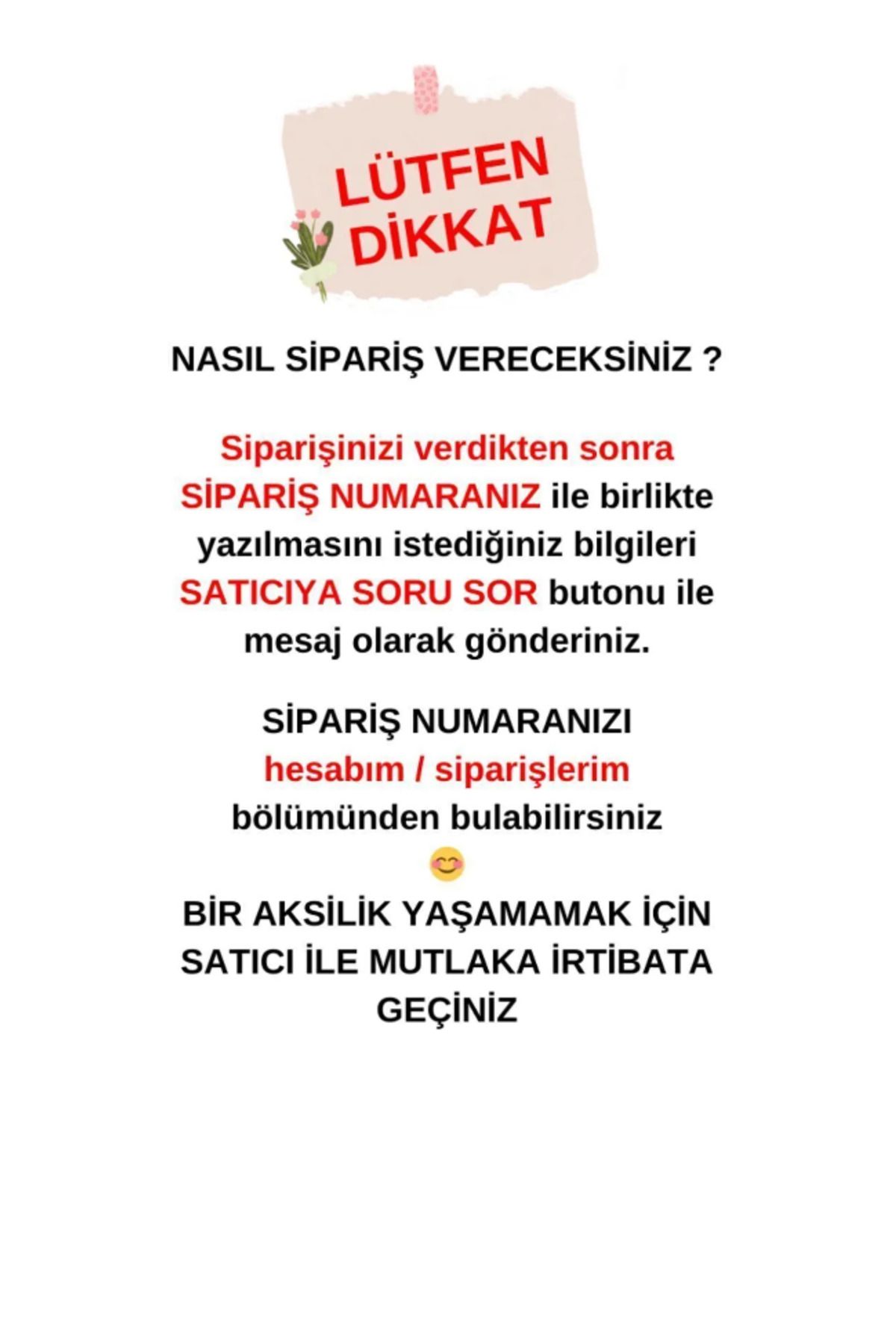 LÜTFEN DİKKAT

NASIL SİPARİŞ VERECEKSİNİZ ?

Siparişinizi verdikten sonra SİPARİŞ NUMARANIZ ile birlikte yazılmasını istediğiniz bilgileri SATICIYA SORU SOR butonu ile mesaj olarak gönderiniz.

SİPARİŞ NUMARANIZI hesabım / siparişlerim bölümünden bulabilirsiniz 😊

BİR AKSİLİK YAŞAMAMAK İÇİN SATICI İLE MUTLAKA İRTİBATA GEÇİNİZ